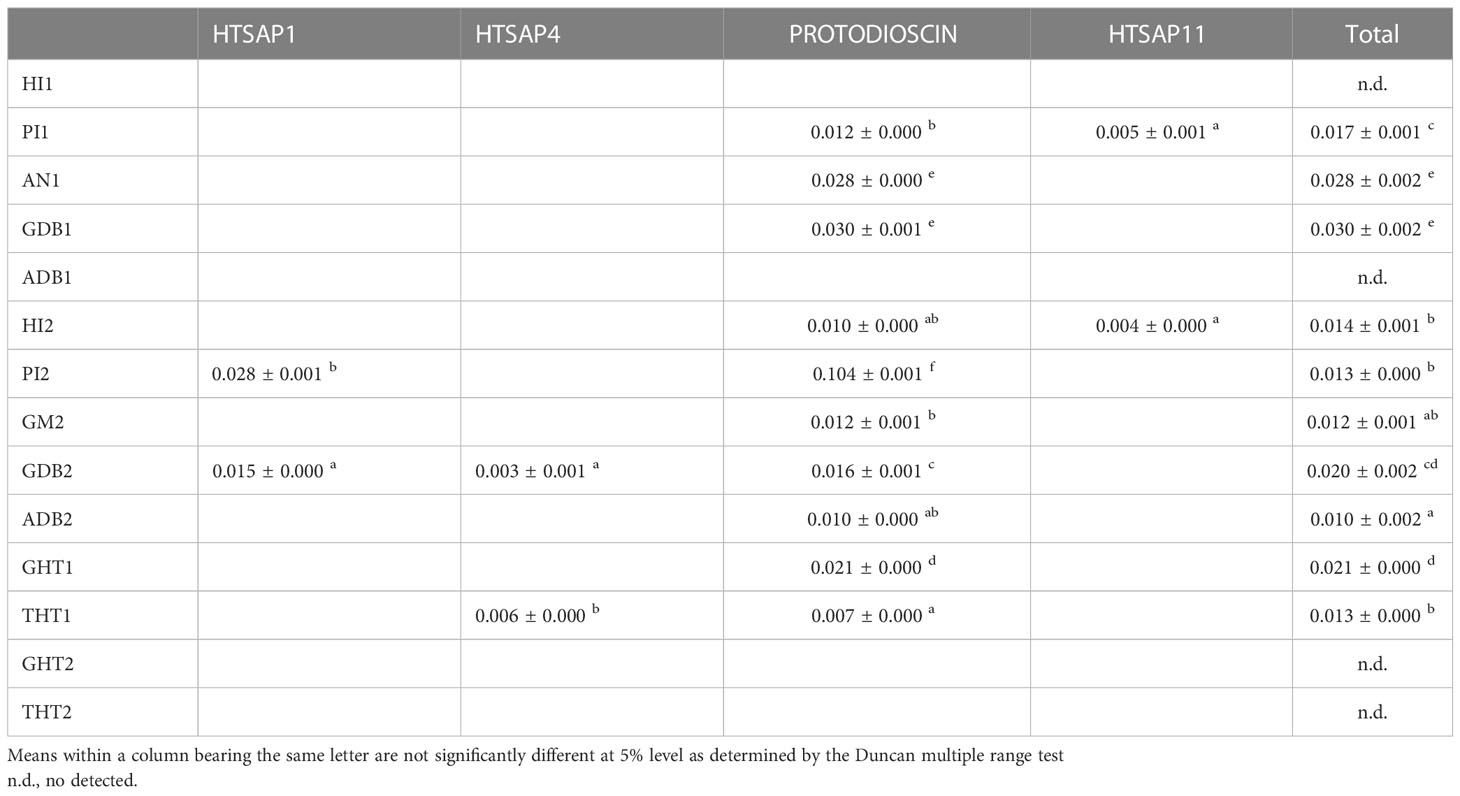 |  | HTSAP1 | HTSAP4 | PROTODIOSCIN | HTSAP11 | Total |
|---|---|---|---|---|---|
| HI1 |  |  |  |  | n.d. |
| PI1 |  |  | $0.012 \pm 0.000$ $^{b}$ | $0.005 \pm 0.001$ $^{a}$ | $0.017 \pm 0.001$ $^{c}$ |
| AN1 |  |  | $0.028 \pm 0.000$ $^{e}$ |  | $0.028 \pm 0.002$ $^{e}$ |
| GDB1 |  |  | $0.030 \pm 0.001$ $^{e}$ |  | $0.030 \pm 0.002$ $^{e}$ |
| ADB1 |  |  |  |  | n.d. |
| HI2 |  |  | $0.010 \pm 0.000$ $^{ab}$ | $0.004 \pm 0.000$ $^{a}$ | $0.014 \pm 0.001$ $^{b}$ |
| PI2 | $0.028 \pm 0.001$ $^{b}$ |  | $0.104 \pm 0.001$ $^{f}$ |  | $0.013 \pm 0.000$ $^{b}$ |
| GM2 |  |  | $0.012 \pm 0.001$ $^{b}$ |  | $0.012 \pm 0.001$ $^{ab}$ |
| GDB2 | $0.015 \pm 0.000$ $^{a}$ | $0.003 \pm 0.001$ $^{a}$ | $0.016 \pm 0.001$ $^{c}$ |  | $0.020 \pm 0.002$ $^{cd}$ |
| ADB2 |  |  | $0.010 \pm 0.000$ $^{ab}$ |  | $0.010 \pm 0.002$ $^{a}$ |
| GHT1 |  |  | $0.021 \pm 0.000$ $^{d}$ |  | $0.021 \pm 0.000$ $^{d}$ |
| THT1 |  | $0.006 \pm 0.000$ $^{b}$ | $0.007 \pm 0.000$ $^{a}$ |  | $0.013 \pm 0.000$ $^{b}$ |
| GHT2 |  |  |  |  | n.d. |
| THT2 |  |  |  |  | n.d. |

Means within a column bearing the same letter are not significantly different at 5% level as determined by the Duncan multiple range test
n.d., no detected.